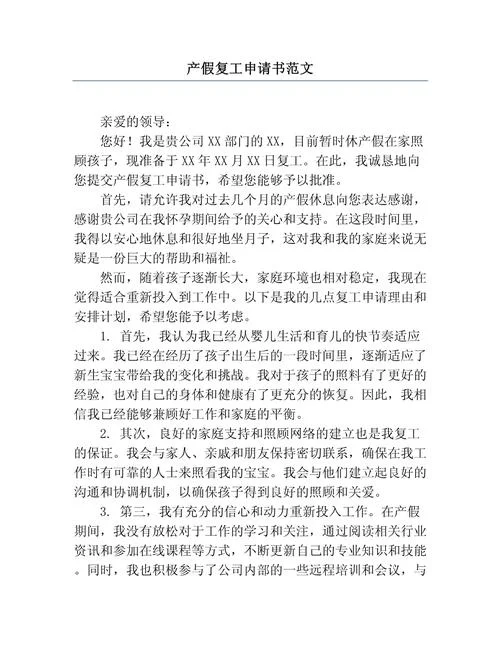 产假复工申请书范文

亲爱的领导：

您好！我是贵公司XX部门的XX，目前暂时休产假在家照顾孩子，现准备于XX年XX月XX日复工。在此，我诚恳地向您提交产假复工申请书，希望您能够予以批准。

首先，请允许我对过去几个月的产假休息向您表达感谢，感谢贵公司在我怀孕期间给予的关心和支持。在这段时间里，我得以安心地休息和很好地坐月子，这对我和我的家庭来说无疑是一份巨大的帮助和福祉。

然而，随着孩子逐渐长大，家庭环境也相对稳定，我现在觉得适合重新投入到工作中。以下是我的几点复工申请理由和安排计划，希望您能予以考虑。

1. 首先，我认为我已经从婴儿生活和育儿的快节奏适应过来。我已经在经历了孩子出生后的一段时间里，逐渐适应了新生宝宝带给我的变化和挑战。我对于孩子的照料有了更好的经验，也对自己的身体和健康有了更充分的恢复。因此，我相信我已经能够兼顾好工作和家庭的平衡。

2. 其次，良好的家庭支持和照顾网络的建立也是我复工的保证。我会与家人、亲戚和朋友保持密切联系，确保在我工作时有可靠的人士来照看我的宝宝。我会与他们建立起良好的沟通和协调机制，以确保孩子得到良好的照顾和关爱。

3. 第三，我有充分的信心和动力重新投入工作。在产假期间，我没有放松对于工作的学习和关注，通过阅读相关行业资讯和参加在线课程等方式，不断更新自己的专业知识和技能。同时，我也积极参与了公司内部的一些远程培训和会议，与